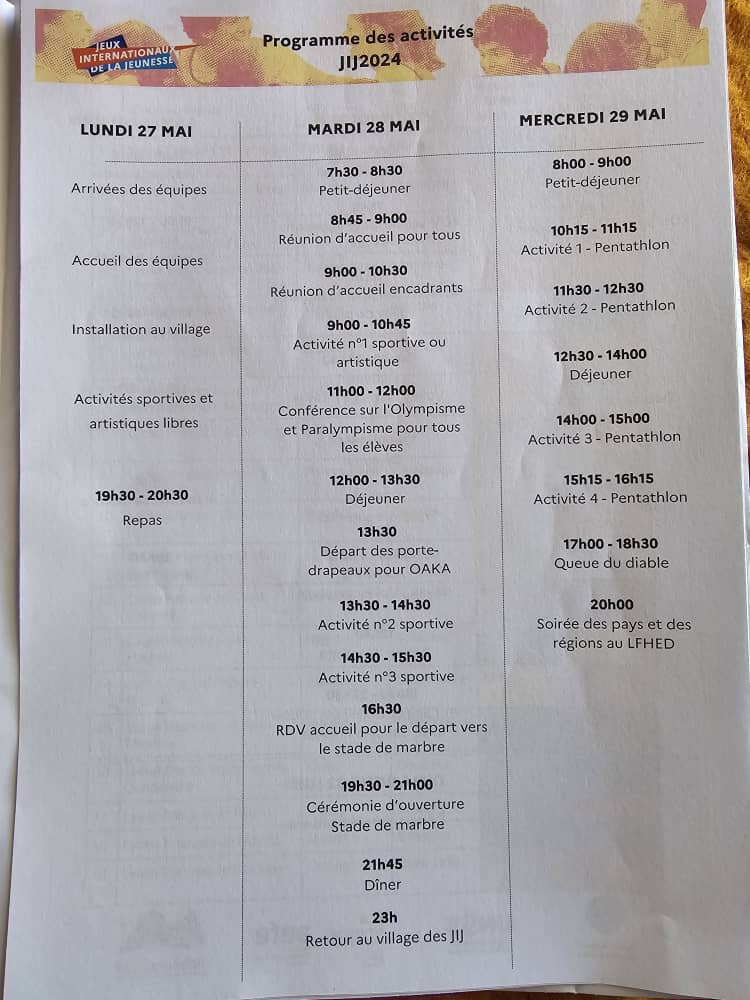 JEUX INTERNATIONAUX DE LA JEUNESSE

Programme des activités JIJ2024

LUNDI 27 MAI

Arrivées des équipes

Accueil des équipes

Installation au village

Activités sportives et artistiques libres

19h30 - 20h30
Repas

MARDI 28 MAI

7h30 - 8h30
Petit-déjeuner

8h45 - 9h00
Réunion d'accueil pour tous

9h00 - 10h30
Réunion d'accueil encadrants

9h00 - 10h45
Activité n°1 sportive ou artistique

11h00 - 12h00
Conférence sur l'Olympisme et Paralympisme pour tous les élèves

12h00 - 13h30
Déjeuner

13h30
Départ des porte-drapeaux pour OAKA

13h30 - 14h30
Activité n°2 sportive

14h30 - 15h30
Activité n°3 sportive

16h30
RDV accueil pour le départ vers le stade de marbre

19h30 - 21h00
Cérémonie d'ouverture Stade de marbre

21h45
Dîner

23h
Retour au village des JIJ

MERCREDI 29 MAI

8h00 - 9h00
Petit-déjeuner

10h15 - 11h15
Activité 1 - Pentathlon

11h30 - 12h30
Activité 2 - Pentathlon

12h30 - 14h00
Déjeuner

14h00 - 15h00
Activité 3 - Pentathlon

15h15 - 16h15
Activité 4 - Pentathlon

17h00 - 18h30
Queue du diable

20h00
Soirée des pays et des régions au LFHED